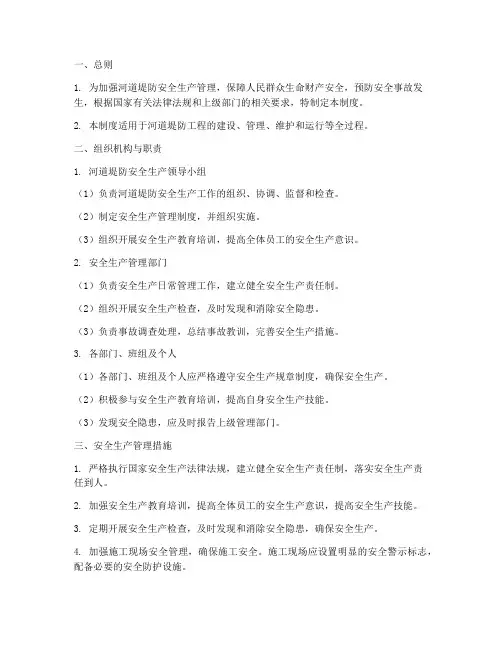 一、总则

1. 为加强河道堤防安全生产管理，保障人民群众生命财产安全，预防安全事故发生，根据国家有关法律法规和上级部门的相关要求，特制定本制度。

2. 本制度适用于河道堤防工程的建设、管理、维护和运行等全过程。

二、组织机构与职责

1. 河道堤防安全生产领导小组

（1）负责河道堤防安全生产工作的组织、协调、监督和检查。

（2）制定安全生产管理制度，并组织实施。

（3）组织开展安全生产教育培训，提高全体员工的安全生产意识。

2. 安全生产管理部门

（1）负责安全生产日常管理工作，建立健全安全生产责任制。

（2）组织开展安全生产检查，及时发现和消除安全隐患。

（3）负责事故调查处理，总结事故教训，完善安全生产措施。

3. 各部门、班组及个人

（1）各部门、班组及个人应严格遵守安全生产规章制度，确保安全生产。

（2）积极参与安全生产教育培训，提高自身安全生产技能。

（3）发现安全隐患，应及时报告上级管理部门。

三、安全生产管理措施

1. 严格执行国家安全生产法律法规，建立健全安全生产责任制，落实安全生产责任到人。

2. 加强安全生产教育培训，提高全体员工的安全生产意识，提高安全生产技能。

3. 定期开展安全生产检查，及时发现和消除安全隐患，确保安全生产。

4. 加强施工现场安全管理，确保施工安全。施工现场应设置明显的安全警示标志，配备必要的安全防护设施。